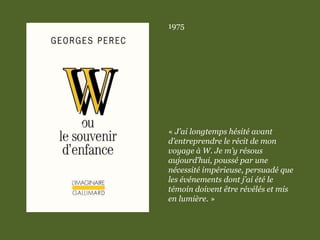 GEORGES PEREC

W

ou
le souvenir
d'enfance

L'IMAGINAIRE
GALLIMARD

1975

« J'ai longtemps hésité avant d'entreprendre le récit de mon voyage à W. Je m'y résous aujourd'hui, poussé par une nécessité impérieuse, persuadé que les événements dont j'ai été le témoin doivent être révélés et mis en lumière. »